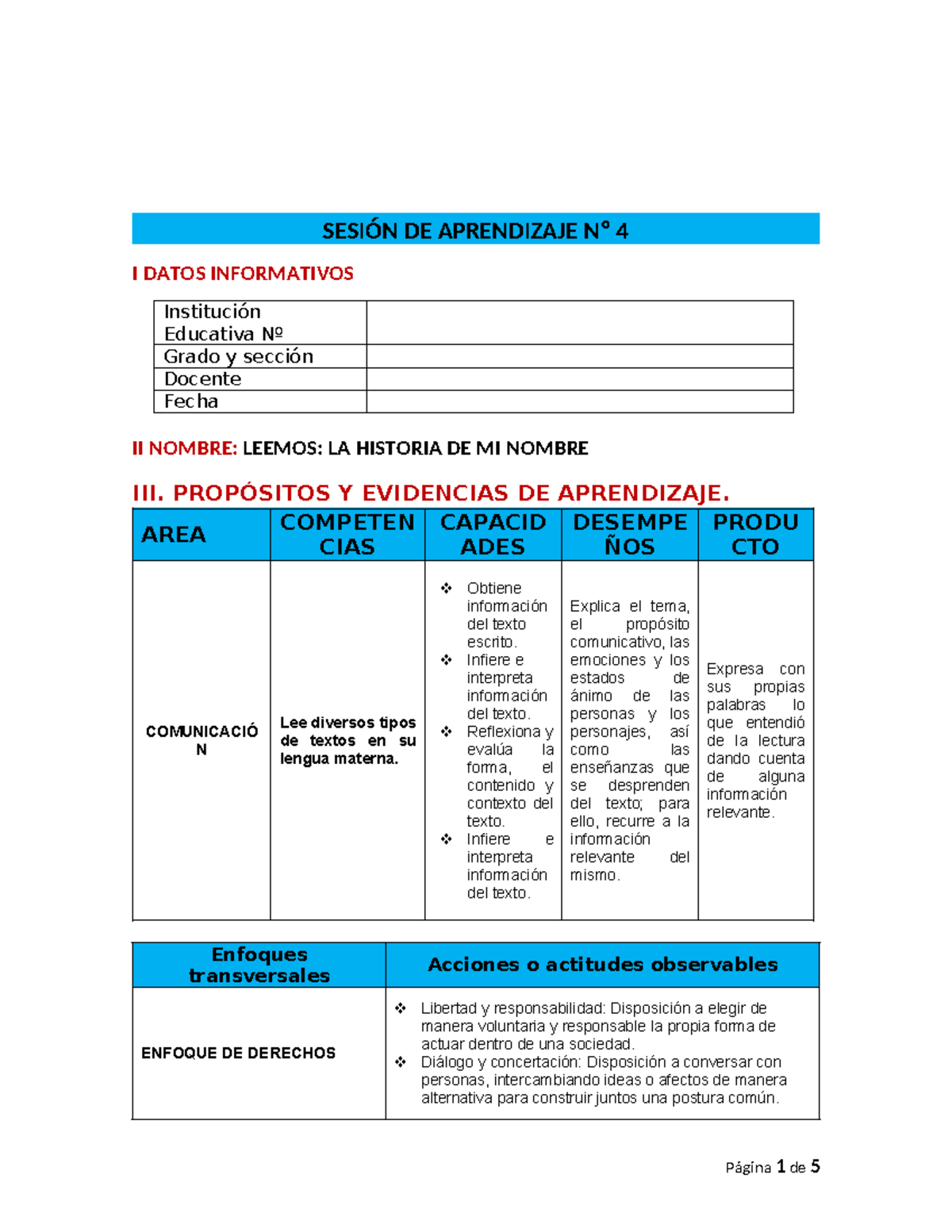 SESIÓN DE APRENDIZAJE N° 4

I DATOS INFORMATIVOS

| Institución Educativa Nº | |
|---|---|
| Grado y sección | |
| Docente | |
| Fecha | |

II NOMBRE: LEEMOS: LA HISTORIA DE MI NOMBRE

III. PROPÓSITOS Y EVIDENCIAS DE APRENDIZAJE.

| AREA | COMPETENCIAS | CAPACIDADES | DESEMPEÑOS | PRODUCTO |
|---|---|---|---|---|
| COMUNICACIÓN | Lee diversos tipos de textos en su lengua materna. | ❖ Obtiene información del texto escrito. ❖ Infiere e interpreta información del texto. ❖ Reflexiona y evalúa la forma, el contenido y contexto del texto. ❖ Infiere e interpreta información del texto. | Explica el tema, el propósito comunicativo, las emociones y los estados de ánimo de las personas y los personajes, así como las enseñanzas que se desprenden del texto; para ello, recurre a la información relevante del mismo. | Expresa con sus propias palabras lo que entendió de la lectura dando cuenta de alguna información relevante. |

| Enfoques transversales | Acciones o actitudes observables |
|---|---|
| ENFOQUE DE DERECHOS | ❖ Libertad y responsabilidad: Disposición a elegir de manera voluntaria y responsable la propia forma de actuar dentro de una sociedad. ❖ Diálogo y concertación: Disposición a conversar con personas, intercambiando ideas o afectos de manera alternativa para construir juntos una postura común. |

Página 1 de 5